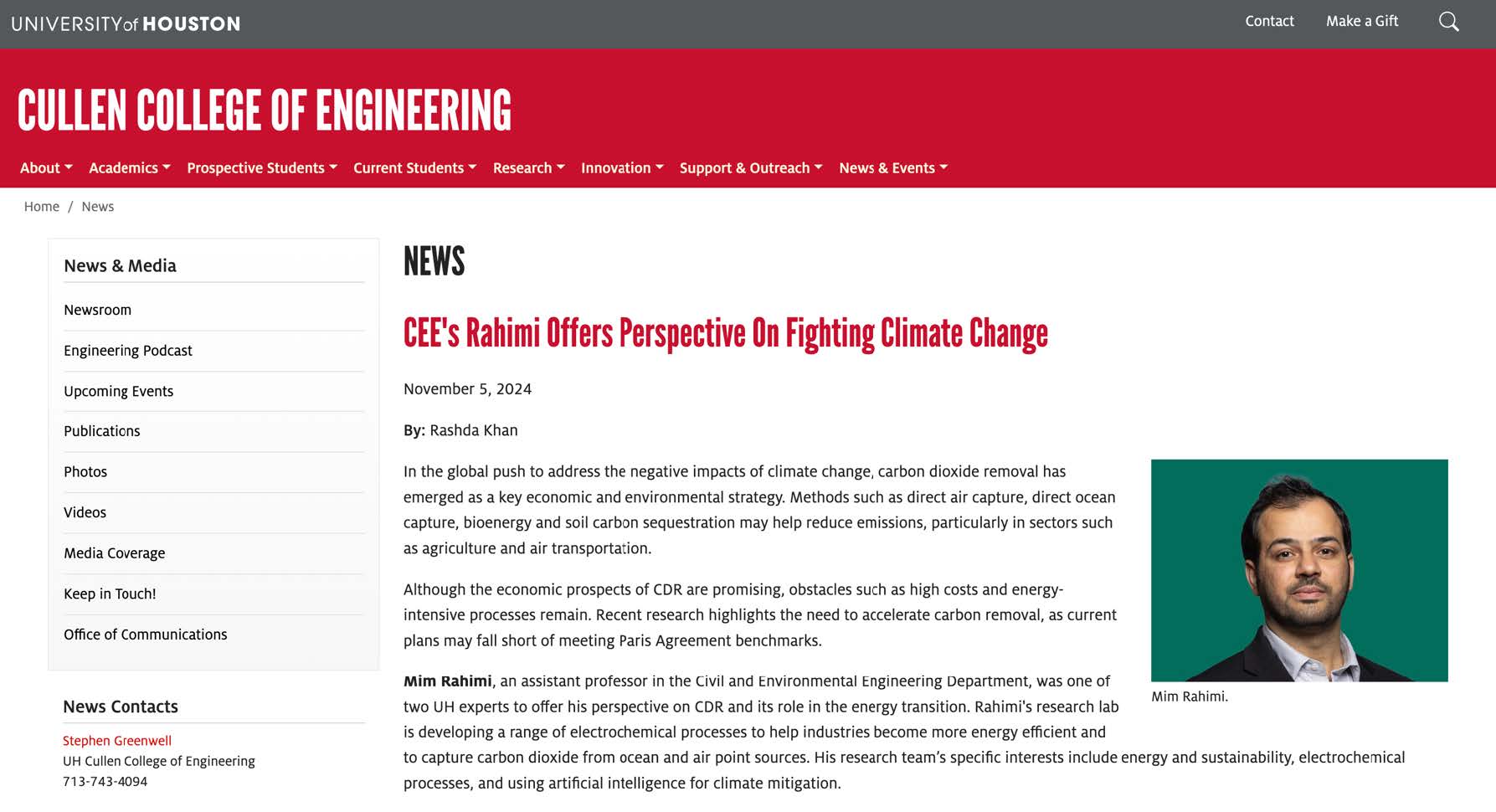 UNIVERSITY of HOUSTON

Contact Make a Gift

CULLEN COLLEGE OF ENGINEERING

About Academics Prospective Students Current Students Research Innovation Support & Outreach News & Events

Home / News

News & Media

Newsroom

Engineering Podcast

Upcoming Events

Publications

Photos

Videos

Media Coverage

Keep in Touch!

Office of Communications

News Contacts

Stephen Greenwell
UH Cullen College of Engineering
713-743-4094

NEWS

CEE's Rahimi Offers Perspective On Fighting Climate Change

November 5, 2024

By: Rashda Khan

In the global push to address the negative impacts of climate change, carbon dioxide removal has emerged as a key economic and environmental strategy. Methods such as direct air capture, direct ocean capture, bioenergy and soil carbon sequestration may help reduce emissions, particularly in sectors such as agriculture and air transportation.

Although the economic prospects of CDR are promising, obstacles such as high costs and energy-intensive processes remain. Recent research highlights the need to accelerate carbon removal, as current plans may fall short of meeting Paris Agreement benchmarks.

Mim Rahimi, an assistant professor in the Civil and Environmental Engineering Department, was one of two UH experts to offer his perspective on CDR and its role in the energy transition. Rahimi's research lab is developing a range of electrochemical processes to help industries become more energy efficient and to capture carbon dioxide from ocean and air point sources. His research team's specific interests include energy and sustainability, electrochemical processes, and using artificial intelligence for climate mitigation.

Mim Rahimi.